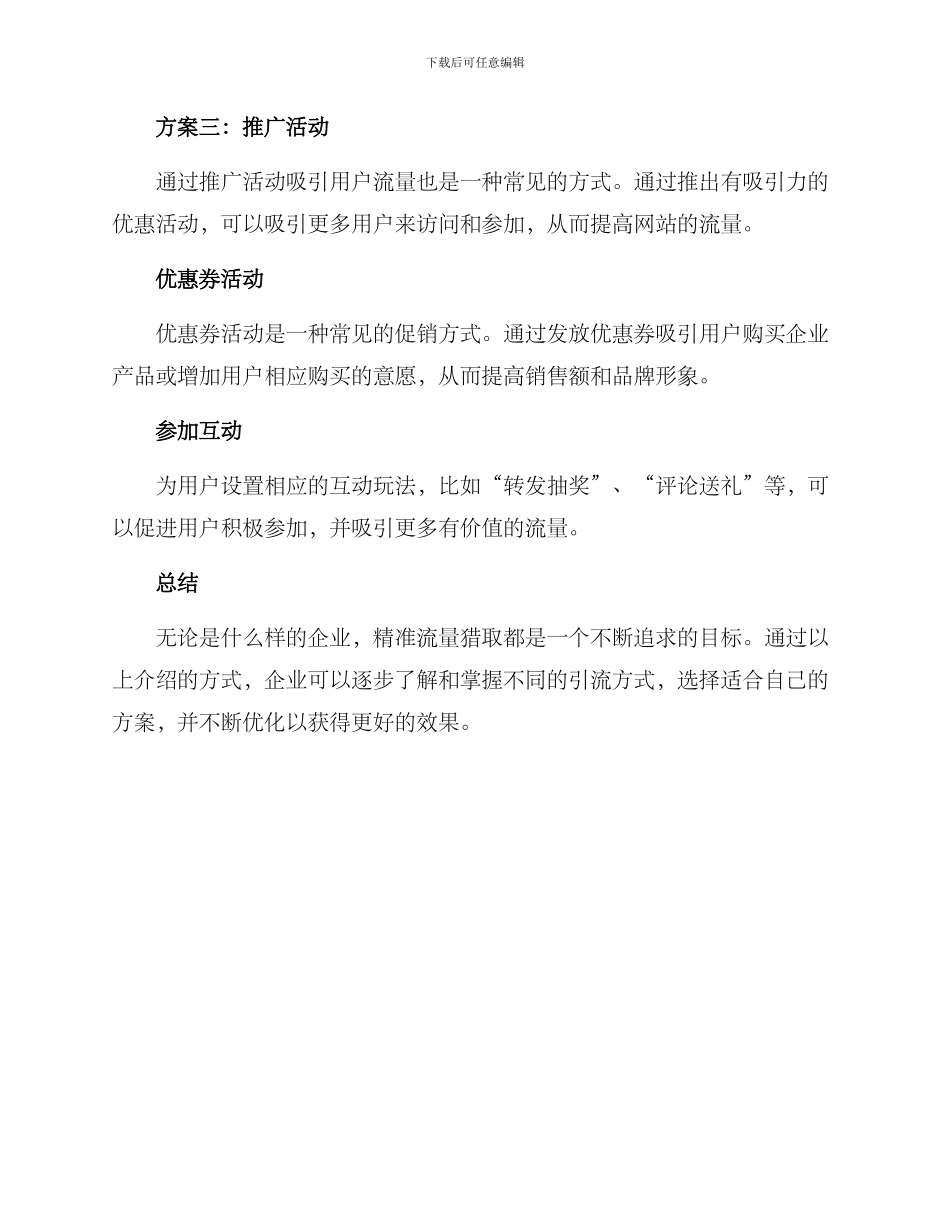 下载后可任意编辑

方案三：推广活动

通过推广活动吸引用户流量也是一种常见的方式。通过推出有吸引力的优惠活动，可以吸引更多用户来访问和参加，从而提高网站的流量。

优惠券活动

优惠券活动是一种常见的促销方式。通过发放优惠券吸引用户购买企业产品或增加用户相应购买的意愿，从而提高销售额和品牌形象。

参加互动

为用户设置相应的互动玩法，比如“转发抽奖”、“评论送礼”等，可以促进用户积极参加，并吸引更多有价值的流量。

总结

无论是什么样的企业，精准流量猎取都是一个不断追求的目标。通过以上介绍的方式，企业可以逐步了解和掌握不同的引流方式，选择适合自己的方案，并不断优化以获得更好的效果。